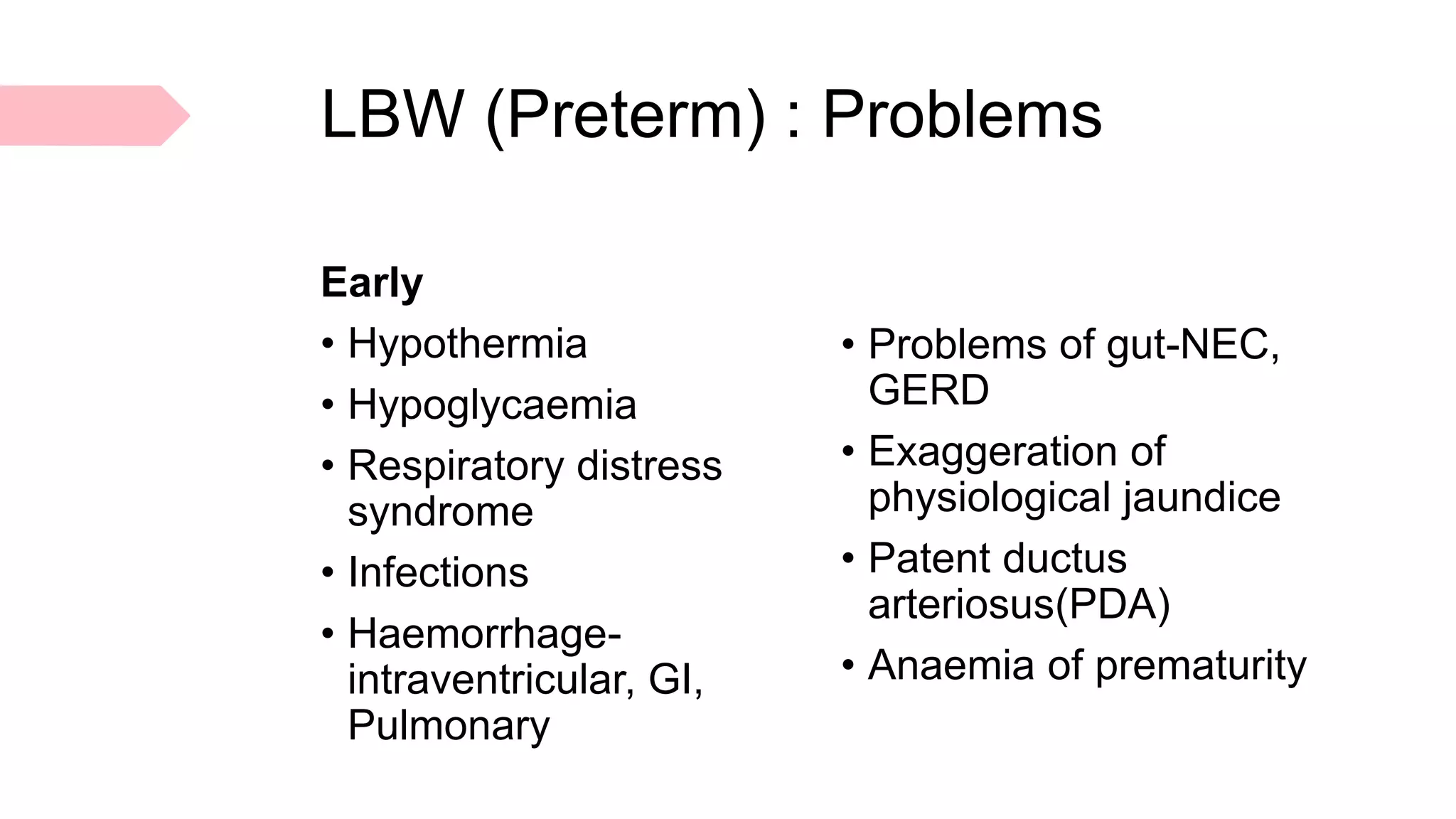 LBW (Preterm) : Problems

Early

• Hypothermia
• Hypoglycaemia
• Respiratory distress syndrome
• Infections
• Haemorrhage-intraventricular, GI, Pulmonary

• Problems of gut-NEC, GERD
• Exaggeration of physiological jaundice
• Patent ductus arteriosus(PDA)
• Anaemia of prematurity